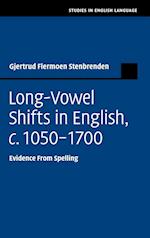 STUDIES IN ENGLISH LANGUAGE

Gjertrud Flermoen Stenbrenden

Long-Vowel Shifts in English, c. 1050–1700

Evidence From Spelling